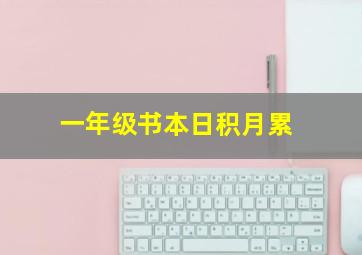 一年级书本日积月累